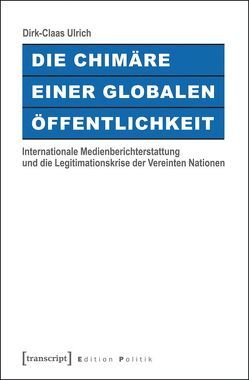 Dirk-Claas Ulrich

DIE CHIMÄRE
EINER GLOBALEN
ÖFFENTLICHKEIT

Internationale Medienberichterstattung und die Legitimationskrise der Vereinten Nationen

[transcript] Edition Politik